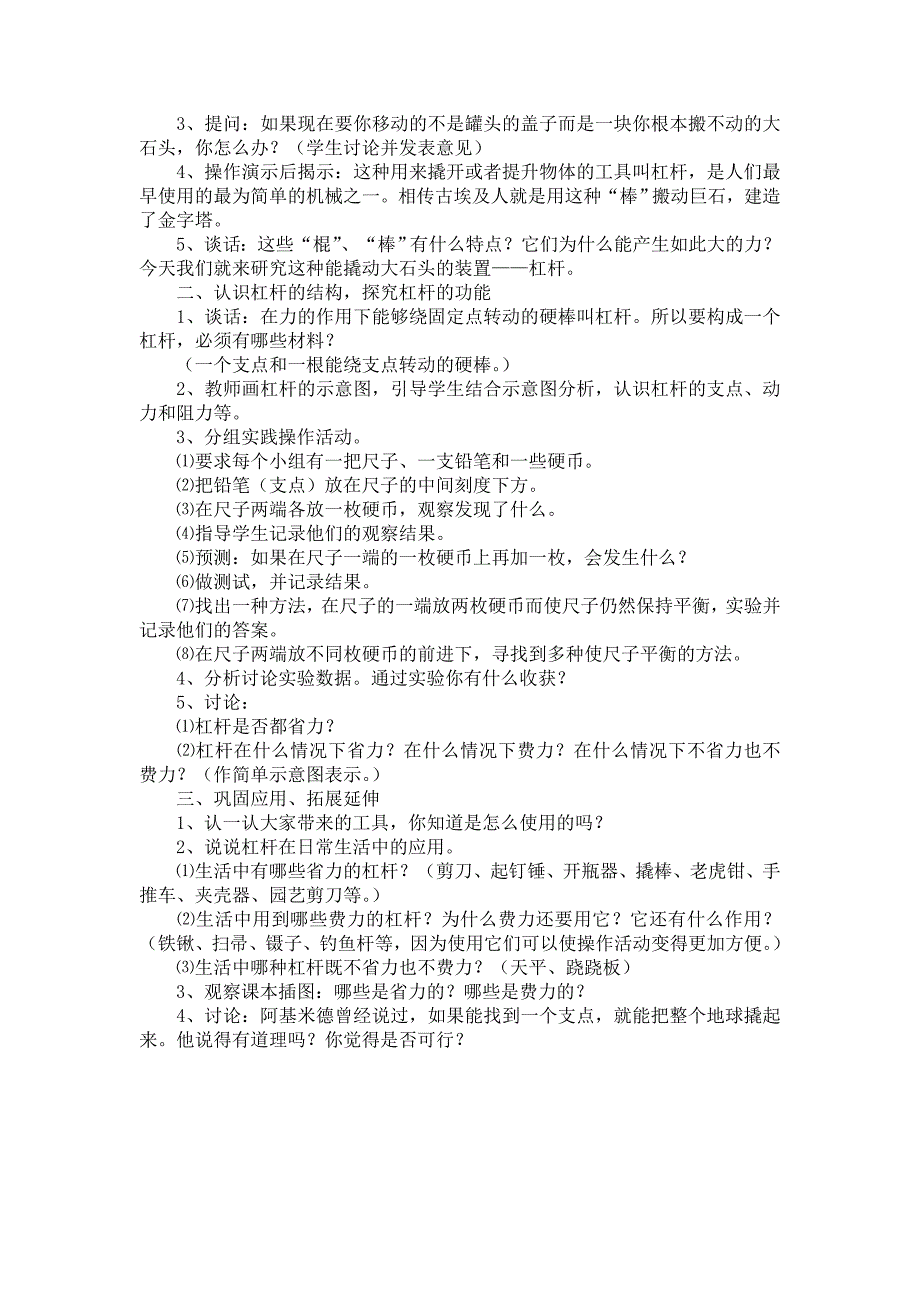 3、提问：如果现在要你移动的不是罐头的盖子而是一块你根本搬不动的大石头，你怎么办？（学生讨论并发表意见）

4、操作演示后揭示：这种用来撬开或者提升物体的工具叫杠杆，是人们最早使用的最为简单的机械之一。相传古埃及人就是用这种“棒”搬动巨石，建造了金字塔。

5、谈话：这些“棍”、“棒”有什么特点？它们为什么能产生如此大的力？今天我们就来研究这种能撬动大石头的装置——杠杆。

二、认识杠杆的结构，探究杠杆的功能

1、谈话：在力的作用下能够绕固定点转动的硬棒叫杠杆。所以要构成一个杠杆，必须有哪些材料？

（一个支点和一根能绕支点转动的硬棒。）

2、教师画杠杆的示意图，引导学生结合示意图分析，认识杠杆的支点、动力和阻力等。

3、分组实践操作活动。

⑴要求每个小组有一把尺子、一支铅笔和一些硬币。

⑵把铅笔（支点）放在尺子的中间刻度下方。

⑶在尺子两端各放一枚硬币，观察发现了什么。

⑷指导学生记录他们的观察结果。

⑸预测：如果在尺子一端的一枚硬币上再加一枚，会发生什么？

⑹做测试，并记录结果。

⑺找出一种方法，在尺子的一端放两枚硬币而使尺子仍然保持平衡，实验并记录他们的答案。

⑻在尺子两端放不同枚硬币的前进下，寻找到多种使尺子平衡的方法。

4、分析讨论实验数据。通过实验你有什么收获？

5、讨论：

⑴杠杆是否都省力？

⑵杠杆在什么情况下省力？在什么情况下费力？在什么情况下不省力也不费力？（作简单示意图表示。）

三、巩固应用、拓展延伸

1、认一认大家带来的工具，你知道是怎么使用的吗？

2、说说杠杆在日常生活中的应用。

⑴生活中有哪些省力的杠杆？（剪刀、起钉锤、开瓶器、撬棒、老虎钳、手推车、夹壳器、园艺剪刀等。）

⑵生活中用到哪些费力的杠杆？为什么费力还要用它？它还有什么作用？（铁锹、扫帚、镊子、钓鱼杆等，因为使用它们可以使操作活动变得更加方便。）

⑶生活中哪种杠杆既不省力也不费力？（天平、跷跷板）

3、观察课本插图：哪些是省力的？哪些是费力的？

4、讨论：阿基米德曾经说过，如果能找到一个支点，就能把整个地球撬起来。他说得有道理吗？你觉得是否可行？